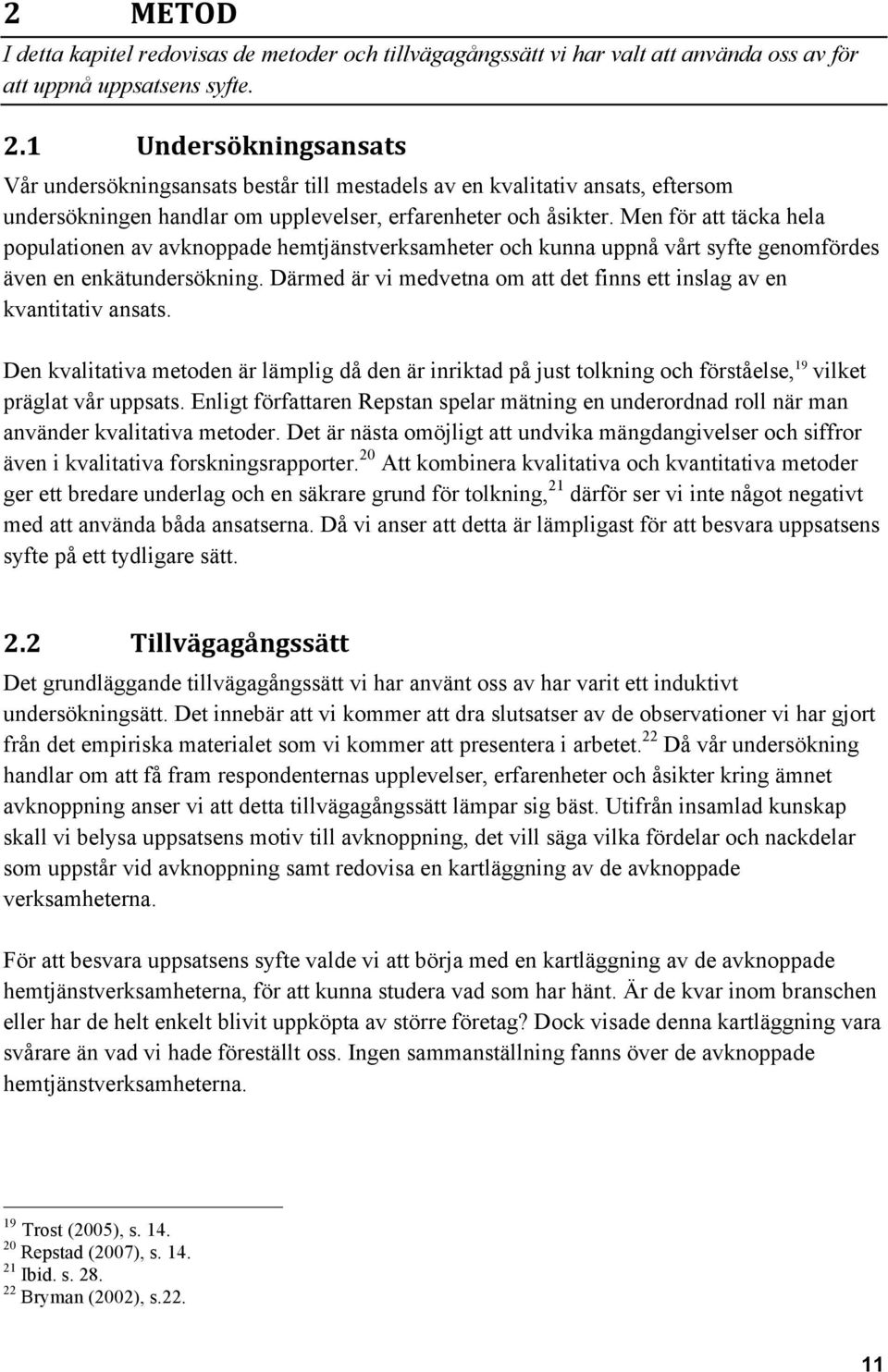 2 METOD
I detta kapitel redovisas de metoder och tillvägagångssätt vi har valt att använda oss av för att uppnå uppsatsens syfte.

2.1 Undersökningsansats
Vår undersökningsansats består till mestadels av en kvalitativ ansats, eftersom undersökningen handlar om upplevelser, erfarenheter och åsikter. Men för att täcka hela populationen av avknoppade hemtjänstverksamheter och kunna uppnå vårt syfte genomfördes även en enkätundersökning. Därmed är vi medvetna om att det finns ett inslag av en kvantitativ ansats.

Den kvalitativa metoden är lämplig då den är inriktad på just tolkning och förståelse,$^{19}$ vilket präglat vår uppsats. Enligt författaren Repstan spelar mätning en underordnad roll när man använder kvalitativa metoder. Det är nästa omöjligt att undvika mängdangivelser och siffror även i kvalitativa forskningsrapporter.$^{20}$ Att kombinera kvalitativa och kvantitativa metoder ger ett bredare underlag och en säkrare grund för tolkning,$^{21}$ därför ser vi inte något negativt med att använda båda ansatserna. Då vi anser att detta är lämpligast för att besvara uppsatsens syfte på ett tydligare sätt.

2.2 Tillvägagångssätt
Det grundläggande tillvägagångssätt vi har använt oss av har varit ett induktivt undersökningsätt. Det innebär att vi kommer att dra slutsatser av de observationer vi har gjort från det empiriska materialet som vi kommer att presentera i arbetet.$^{22}$ Då vår undersökning handlar om att få fram respondenternas upplevelser, erfarenheter och åsikter kring ämnet avknoppning anser vi att detta tillvägagångssätt lämpar sig bäst. Utifrån insamlad kunskap skall vi belysa uppsatsens motiv till avknoppning, det vill säga vilka fördelar och nackdelar som uppstår vid avknoppning samt redovisa en kartläggning av de avknoppade verksamheterna.

För att besvara uppsatsens syfte valde vi att börja med en kartläggning av de avknoppade hemtjänstverksamheterna, för att kunna studera vad som har hänt. Är de kvar inom branschen eller har de helt enkelt blivit uppköpta av större företag? Dock visade denna kartläggning vara svårare än vad vi hade föreställt oss. Ingen sammanställning fanns över de avknoppade hemtjänstverksamheterna.

$^{19}$ Trost (2005), s. 14.
$^{20}$ Repstad (2007), s. 14.
$^{21}$ Ibid. s. 28.
$^{22}$ Bryman (2002), s.22.

11